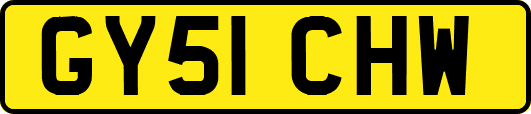 GY51 CHW